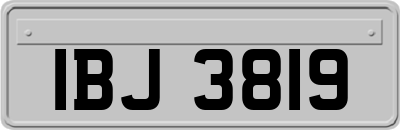 IBJ 3819